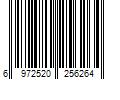 6 972520 256264